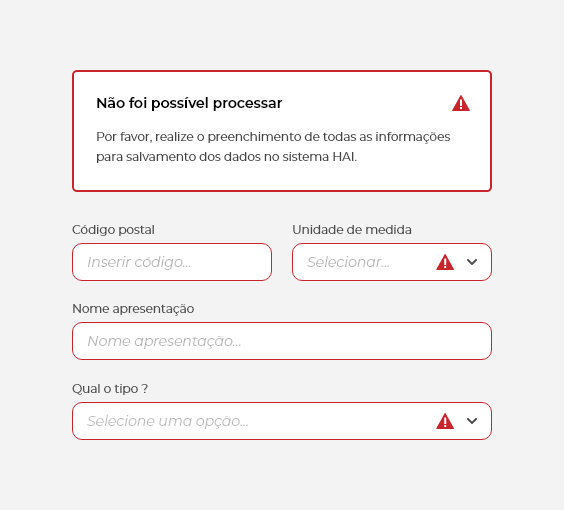 Não foi possível processar

Por favor, realize o preenchimento de todas as informações para salvamento dos dados no sistema HAI.

Código postal

Inserir código...

Unidade de medida

Selecionar...

Nome apresentação

Nome apresentação...

Qual o tipo ?

Selecione uma opção...